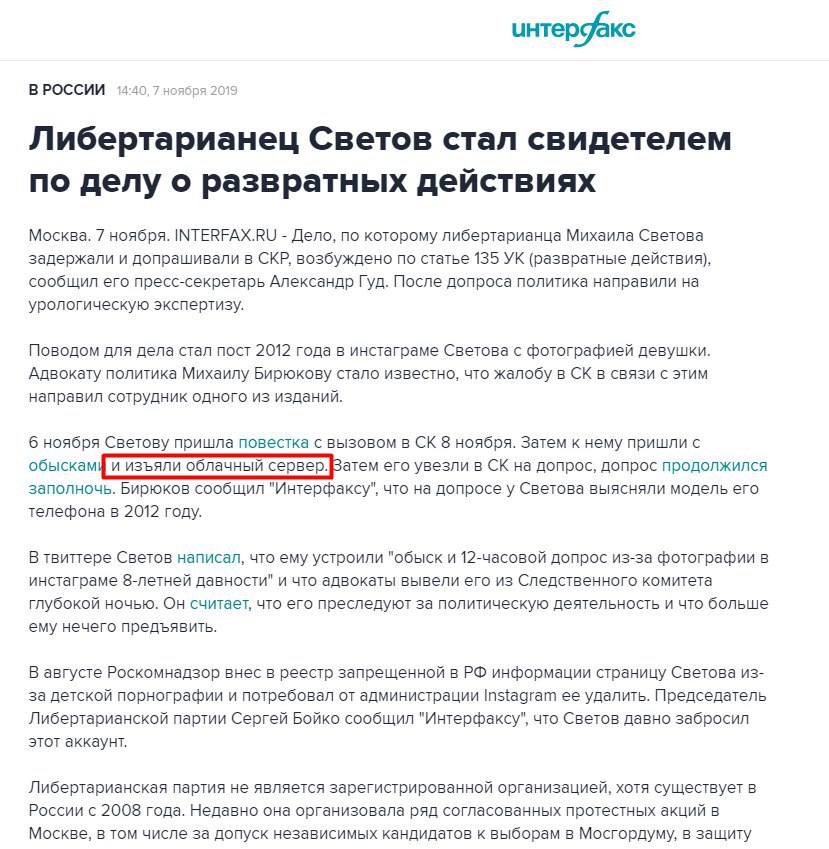 интерфакс

В РОССИИ 14:40, 7 ноября 2019

Либертарианец Светов стал свидетелем по делу о развратных действиях

Москва. 7 ноября. INTERFAX.RU - Дело, по которому либертарианца Михаила Светова задержали и допрашивали в СКР, возбуждено по статье 135 УК (развратные действия), сообщил его пресс-секретарь Александр Гуд. После допроса политика направили на урологическую экспертизу.

Поводом для дела стал пост 2012 года в инстаграме Светова с фотографией девушки. Адвокату политика Михаилу Бирюкову стало известно, что жалобу в СК в связи с этим направил сотрудник одного из изданий.

6 ноября Светову пришла повестка с вызовом в СК 8 ноября. Затем к нему пришли с обысками и изъяли облачный сервер. Затем его увезли в СК на допрос, допрос продолжился заполночь. Бирюков сообщил "Интерфаксу", что на допросе у Светова выясняли модель его телефона в 2012 году.

В твиттере Светов написал, что ему устроили "обыск и 12-часовой допрос из-за фотографии в инстаграме 8-летней давности" и что адвокаты вывели его из Следственного комитета глубокой ночью. Он считает, что его преследуют за политическую деятельность и что больше ему нечего предъявить.

В августе Роскомнадзор внес в реестр запрещенной в РФ информации страницу Светова из-за детской порнографии и потребовал от администрации Instagram ее удалить. Председатель Либертарианской партии Сергей Бойко сообщил "Интерфаксу", что Светов давно забросил этот аккаунт.

Либертарианская партия не является зарегистрированной организацией, хотя существует в России с 2008 года. Недавно она организовала ряд согласованных протестных акций в Москве, в том числе за допуск независимых кандидатов к выборам в Мосгордуму, в защиту